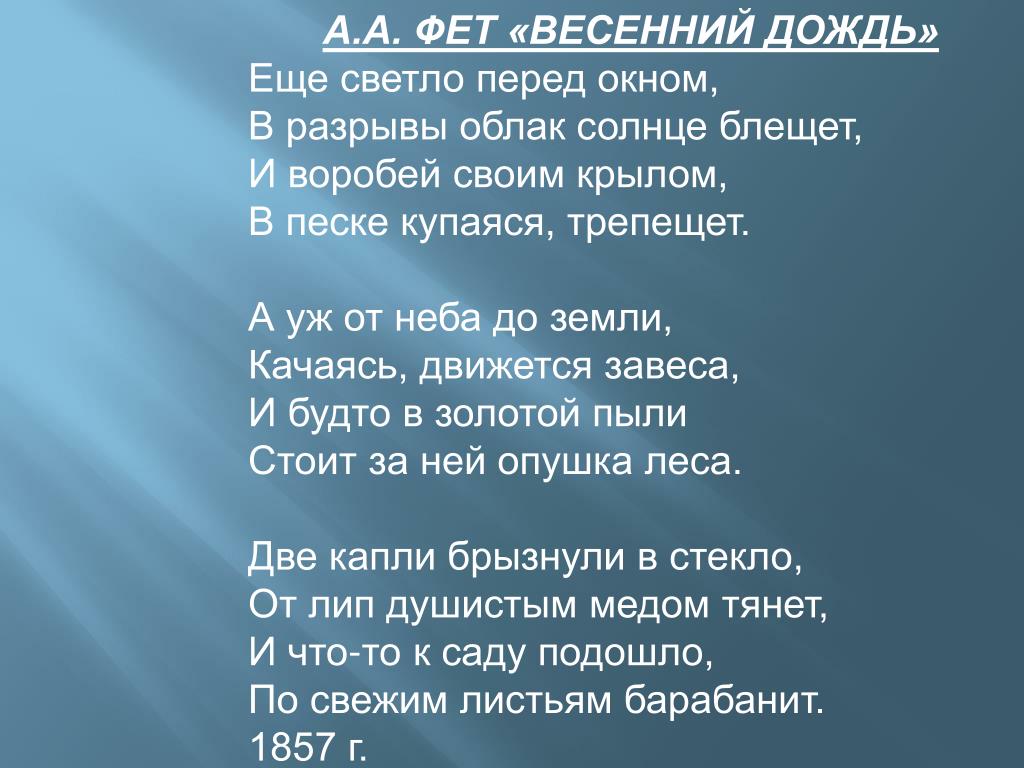 А.А. ФЕТ «ВЕСЕННИЙ ДОЖДЬ»

Еще светло перед окном,
В разрывы облак солнце блещет,
И воробей своим крылом,
В песке купаяся, трепещет.

А уж от неба до земли,
Качаясь, движется завеса,
И будто в золотой пыли
Стоит за ней опушка леса.

Две капли брызнули в стекло,
От лип душистым медом тянет,
И что-то к саду подошло,
По свежим листьям барабанит.
1857 г.